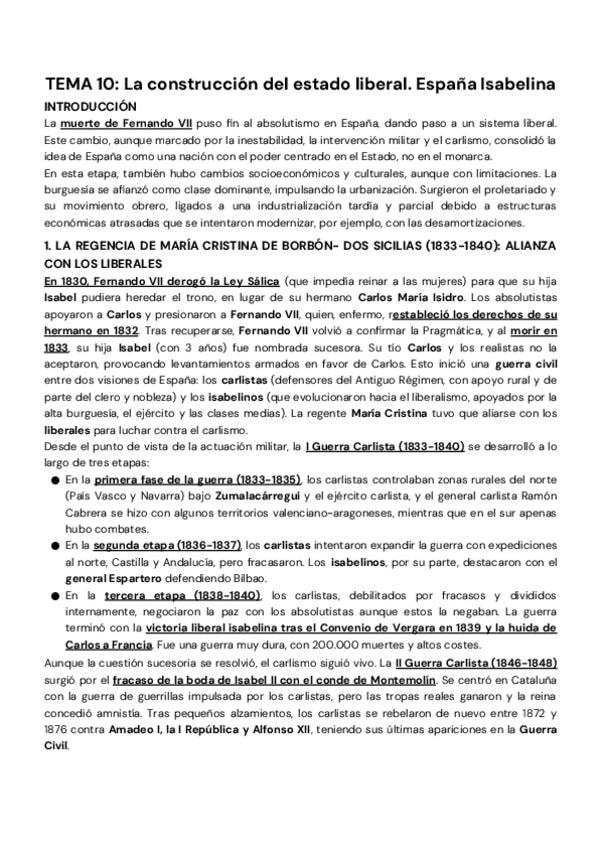 TEMA 10: La construcción del estado liberal. España Isabelina

INTRODUCCIÓN

La muerte de Fernando VII puso fin al absolutismo en España, dando paso a un sistema liberal. Este cambio, aunque marcado por la inestabilidad, la intervención militar y el carlismo, consolidó la idea de España como una nación con el poder centrado en el Estado, no en el monarca.

En esta etapa, también hubo cambios socioeconómicos y culturales, aunque con limitaciones. La burguesía se afianzó como clase dominante, impulsando la urbanización. Surgieron el proletariado y su movimiento obrero, ligados a una industrialización tardía y parcial debido a estructuras económicas atrasadas que se intentaron modernizar, por ejemplo, con las desamortizaciones.

1. LA REGENCIA DE MARÍA CRISTINA DE BORBÓN- DOS SICILIAS (1833-1840): ALIANZA CON LOS LIBERALES

En 1830, Fernando VII derogó la Ley Sálica (que impedía reinar a las mujeres) para que su hija Isabel pudiera heredar el trono, en lugar de su hermano Carlos María Isidro. Los absolutistas apoyaron a Carlos y presionaron a Fernando VII, quien, enfermo, restableció los derechos de su hermano en 1832. Tras recuperarse, Fernando VII volvió a confirmar la Pragmática, y al morir en 1833, su hija Isabel (con 3 años) fue nombrada sucesora. Su tío Carlos y los realistas no la aceptaron, provocando levantamientos armados en favor de Carlos. Esto inició una guerra civil entre dos visiones de España: los carlistas (defensores del Antiguo Régimen, con apoyo rural y de parte del clero y nobleza) y los isabelinos (que evolucionaron hacia el liberalismo, apoyados por la alta burguesía, el ejército y las clases medias). La regente María Cristina tuvo que aliarse con los liberales para luchar contra el carlismo.

Desde el punto de vista de la actuación militar, la I Guerra Carlista (1833-1840) se desarrolló a lo largo de tres etapas:

● En la primera fase de la guerra (1833-1835), los carlistas controlaban zonas rurales del norte (País Vasco y Navarra) bajo Zumalacárregui y el ejército carlista, y el general carlista Ramón Cabrera se hizo con algunos territorios valenciano-aragoneses, mientras que en el sur apenas hubo combates.

● En la segunda etapa (1836-1837), los carlistas intentaron expandir la guerra con expediciones al norte, Castilla y Andalucía, pero fracasaron. Los isabelinos, por su parte, destacaron con el general Espartero defendiendo Bilbao.

● En la tercera etapa (1838-1840), los carlistas, debilitados por fracasos y divididos internamente, negociaron la paz con los absolutistas aunque estos la negaban. La guerra terminó con la victoria liberal isabelina tras el Convenio de Vergara en 1839 y la huida de Carlos a Francia. Fue una guerra muy dura, con 200.000 muertes y altos costes.

Aunque la cuestión sucesoria se resolvió, el carlismo siguió vivo. La II Guerra Carlista (1846-1848) surgió por el fracaso de la boda de Isabel II con el conde de Montemolín. Se centró en Cataluña con la guerra de guerrillas impulsada por los carlistas, pero las tropas reales ganaron y la reina concedió amnistía. Tras pequeños alzamientos, los carlistas se rebelaron de nuevo entre 1872 y 1876 contra Amadeo I, la I República y Alfonso XII, teniendo sus últimas apariciones en la Guerra Civil.